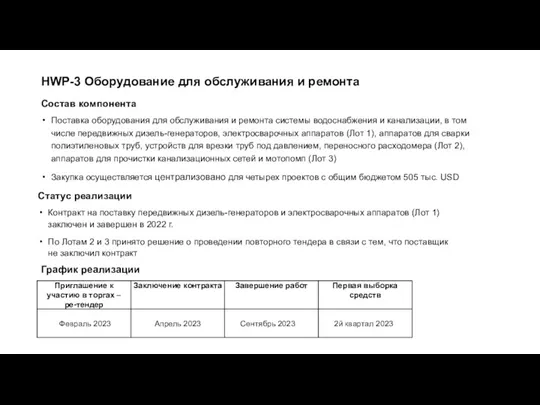 HWP-3 Оборудование для обслуживания и ремонта

Состав компонента

• Поставка оборудования для обслуживания и ремонта системы водоснабжения и канализации, в том числе передвижных дизель-генераторов, электросварочных аппаратов (Лот 1), аппаратов для сварки полиэтиленовых труб, устройств для врезки труб под давлением, переносного расходомера (Лот 2), аппаратов для прочистки канализационных сетей и мотопомп (Лот 3)

• Закупка осуществляется централизовано для четырех проектов с общим бюджетом 505 тыс. USD

Статус реализации

• Контракт на поставку передвижных дизель-генераторов и электросварочных аппаратов (Лот 1) заключен и завершен в 2022 г.

• По Лотам 2 и 3 принято решение о проведении повторного тендера в связи с тем, что поставщик не заключил контракт

График реализации

| Приглашение к участию в торгах – ре-тендер | Заключение контракта | Завершение работ | Первая выборка средств |
|---|---|---|---|
| Февраль 2023 | Апрель 2023 | Сентябрь 2023 | 2й квартал 2023 |